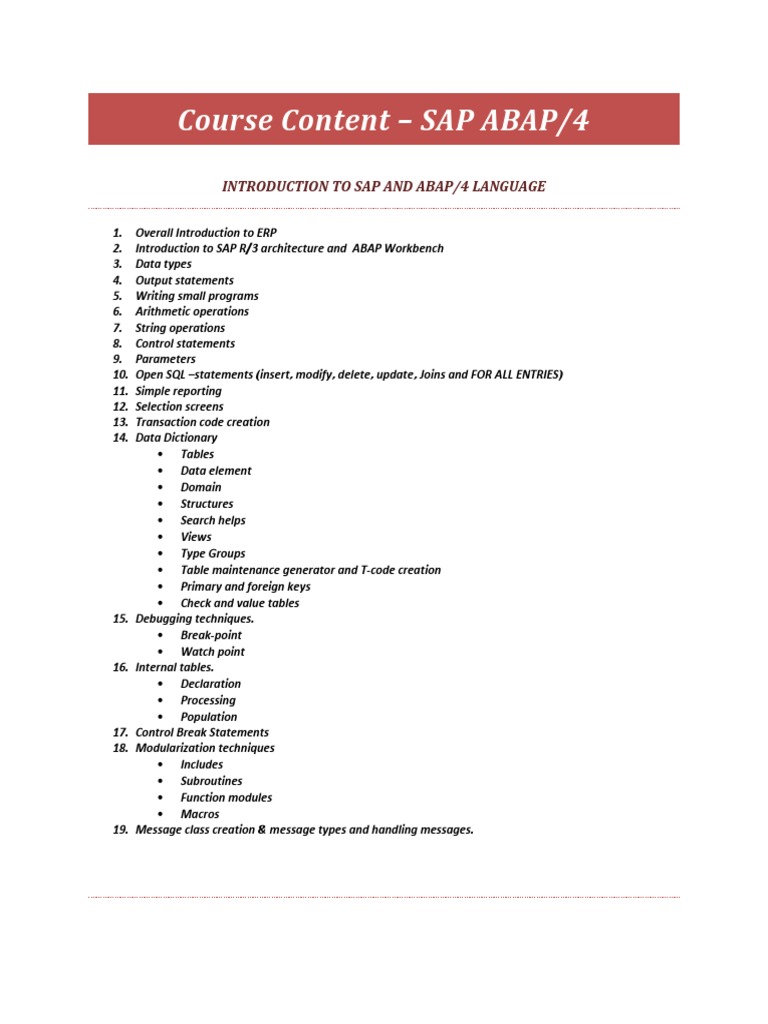 Course Content – SAP ABAP/4

INTRODUCTION TO SAP AND ABAP/4 LANGUAGE

1. Overall Introduction to ERP
2. Introduction to SAP R/3 architecture and ABAP Workbench
3. Data types
4. Output statements
5. Writing small programs
6. Arithmetic operations
7. String operations
8. Control statements
9. Parameters
10. Open SQL –statements (insert, modify, delete, update, Joins and FOR ALL ENTRIES)
11. Simple reporting
12. Selection screens
13. Transaction code creation
14. Data Dictionary
 • Tables
 • Data element
 • Domain
 • Structures
 • Search helps
 • Views
 • Type Groups
 • Table maintenance generator and T-code creation
 • Primary and foreign keys
 • Check and value tables
15. Debugging techniques.
 • Break-point
 • Watch point
16. Internal tables.
 • Declaration
 • Processing
 • Population
17. Control Break Statements
18. Modularization techniques
 • Includes
 • Subroutines
 • Function modules
 • Macros
19. Message class creation & message types and handling messages.